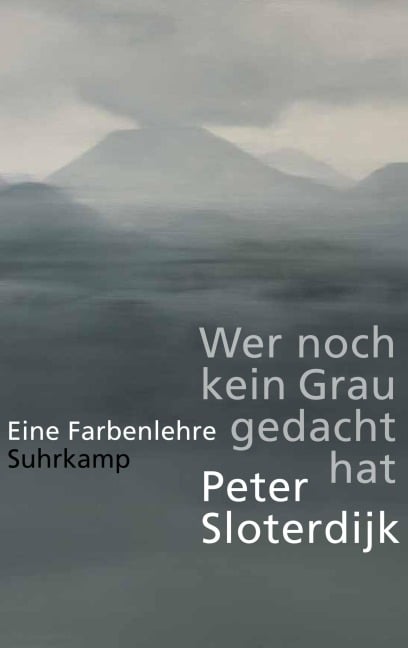 Wer noch kein Grau gedacht hat

Eine Farbenlehre
Suhrkamp

Peter Sloterdijk